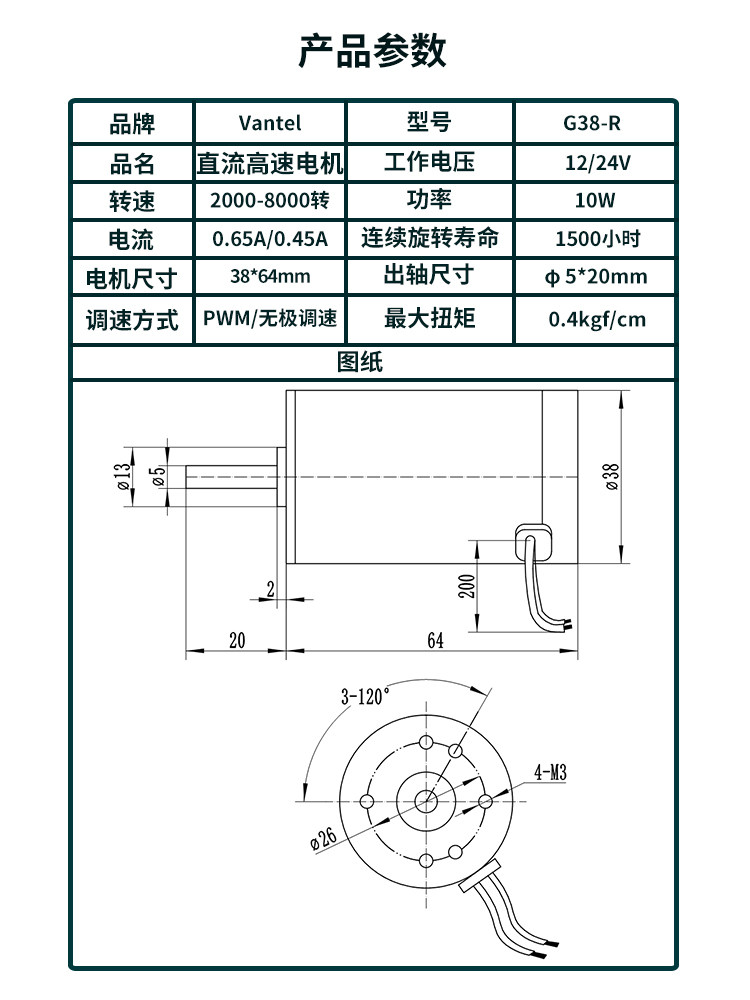 产品参数

| 品牌 | Vantel | 型号 | G38-R |
|---|---|---|---|
| 品名 | 直流高速电机 | 工作电压 | 12/24V |
| 转速 | 2000-8000转 | 功率 | 10W |
| 电流 | 0.65A/0.45A | 连续旋转寿命 | 1500小时 |
| 电机尺寸 | 38*64mm | 出轴尺寸 | φ 5*20mm |
| 调速方式 | PWM/无极调速 | 最大扭矩 | 0.4kgf/cm |

图纸

ø13
ø5
ø38
2
200
20
64
3-120°
4-M3
ø26